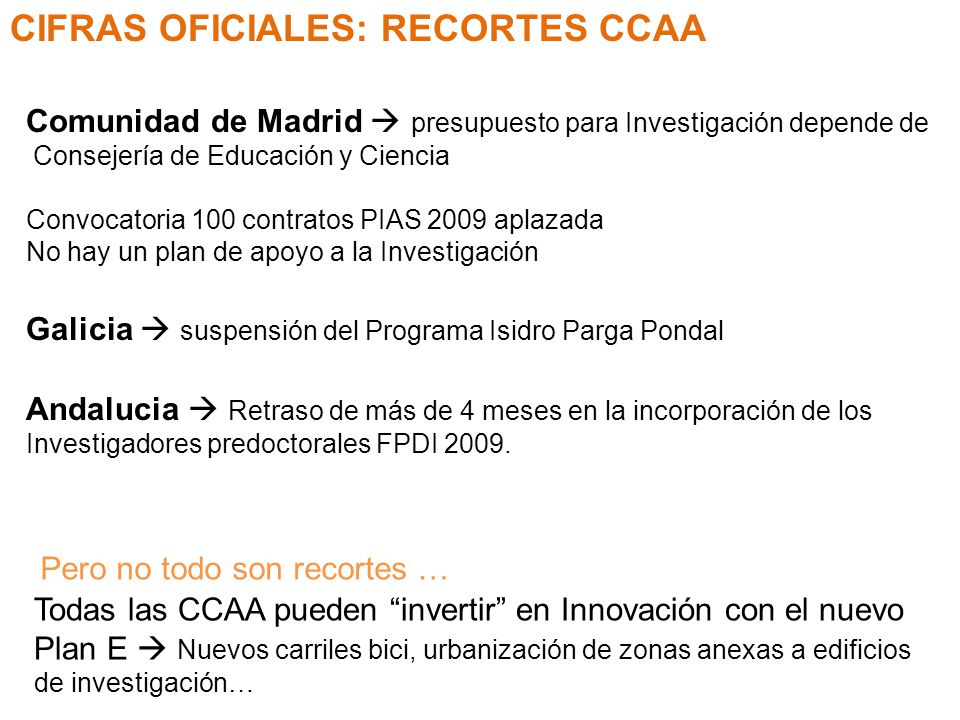 CIFRAS OFICIALES: RECORTES CCAA

Comunidad de Madrid → presupuesto para Investigación depende de Consejería de Educación y Ciencia

Convocatoria 100 contratos PIAS 2009 aplazada
No hay un plan de apoyo a la Investigación

Galicia → suspensión del Programa Isidro Parga Pondal

Andalucia → Retraso de más de 4 meses en la incorporación de los Investigadores predoctorales FPDI 2009.

Pero no todo son recortes …

Todas las CCAA pueden “invertir” en Innovación con el nuevo Plan E → Nuevos carriles bici, urbanización de zonas anexas a edificios de investigación…